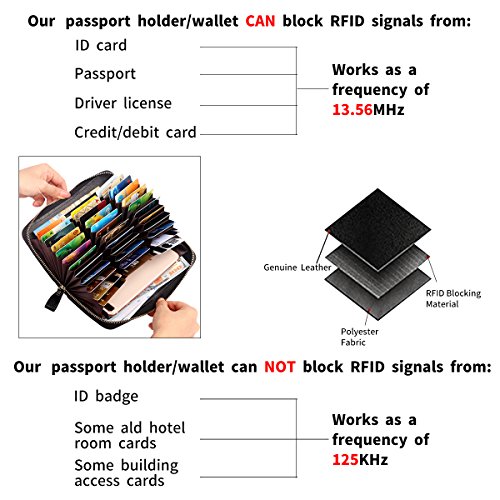 Our passport holder/wallet CAN block RFID signals from:

ID card

Passport

Driver license

Credit/debit card

Works as a frequency of 13.56MHz

Genuine Leather

RFID Blocking Material

Polyester Fabric

Our passport holder/wallet can NOT block RFID signals from:

ID badge

Some ald hotel room cards

Some building access cards

Works as a frequency of 125KHz